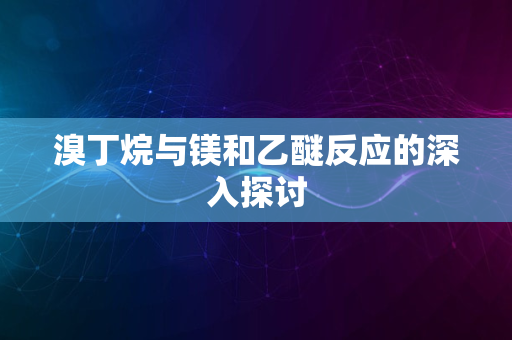 溴丁烷与镁和乙醚反应的深入探讨